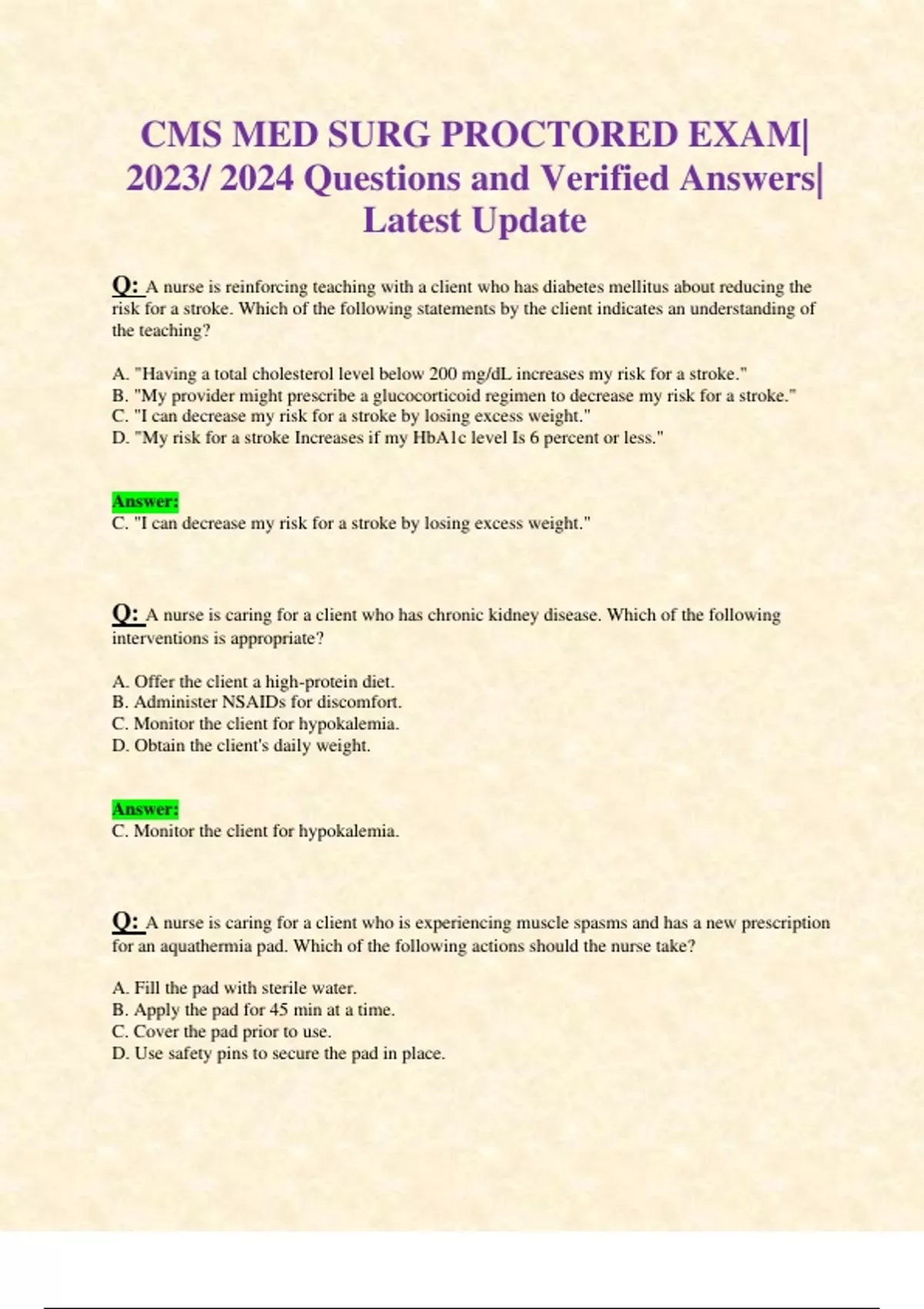 CMS MED SURG PROCTORED EXAM| 2023/ 2024 Questions and Verified Answers| Latest Update

Q: A nurse is reinforcing teaching with a client who has diabetes mellitus about reducing the risk for a stroke. Which of the following statements by the client indicates an understanding of the teaching?

A. "Having a total cholesterol level below 200 mg/dL increases my risk for a stroke."
B. "My provider might prescribe a glucocorticoid regimen to decrease my risk for a stroke."
C. "I can decrease my risk for a stroke by losing excess weight."
D. "My risk for a stroke Increases if my HbA1c level Is 6 percent or less."

Answer:
C. "I can decrease my risk for a stroke by losing excess weight."

Q: A nurse is caring for a client who has chronic kidney disease. Which of the following interventions is appropriate?

A. Offer the client a high-protein diet.
B. Administer NSAIDs for discomfort.
C. Monitor the client for hypokalemia.
D. Obtain the client's daily weight.

Answer:
C. Monitor the client for hypokalemia.

Q: A nurse is caring for a client who is experiencing muscle spasms and has a new prescription for an aquathermia pad. Which of the following actions should the nurse take?

A. Fill the pad with sterile water.
B. Apply the pad for 45 min at a time.
C. Cover the pad prior to use.
D. Use safety pins to secure the pad in place.